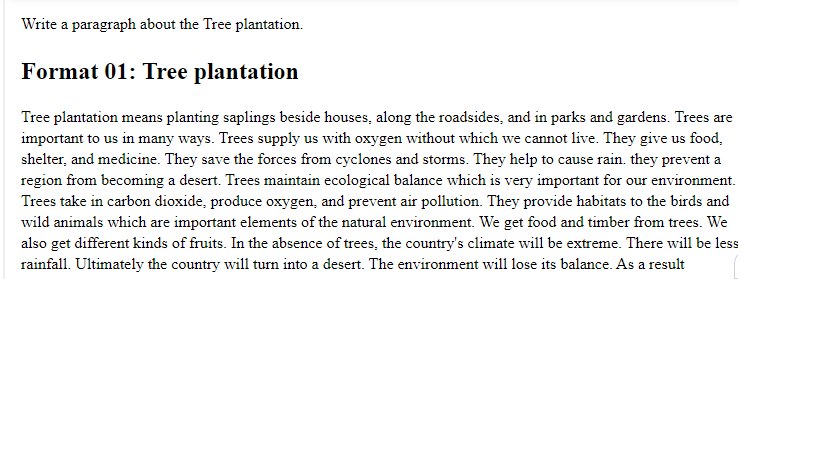 Write a paragraph about the Tree plantation.

Format 01: Tree plantation

Tree plantation means planting saplings beside houses, along the roadsides, and in parks and gardens. Trees are important to us in many ways. Trees supply us with oxygen without which we cannot live. They give us food, shelter, and medicine. They save the forces from cyclones and storms. They help to cause rain. they prevent a region from becoming a desert. Trees maintain ecological balance which is very important for our environment. Trees take in carbon dioxide, produce oxygen, and prevent air pollution. They provide habitats to the birds and wild animals which are important elements of the natural environment. We get food and timber from trees. We also get different kinds of fruits. In the absence of trees, the country's climate will be extreme. There will be less rainfall. Ultimately the country will turn into a desert. The environment will lose its balance. As a result